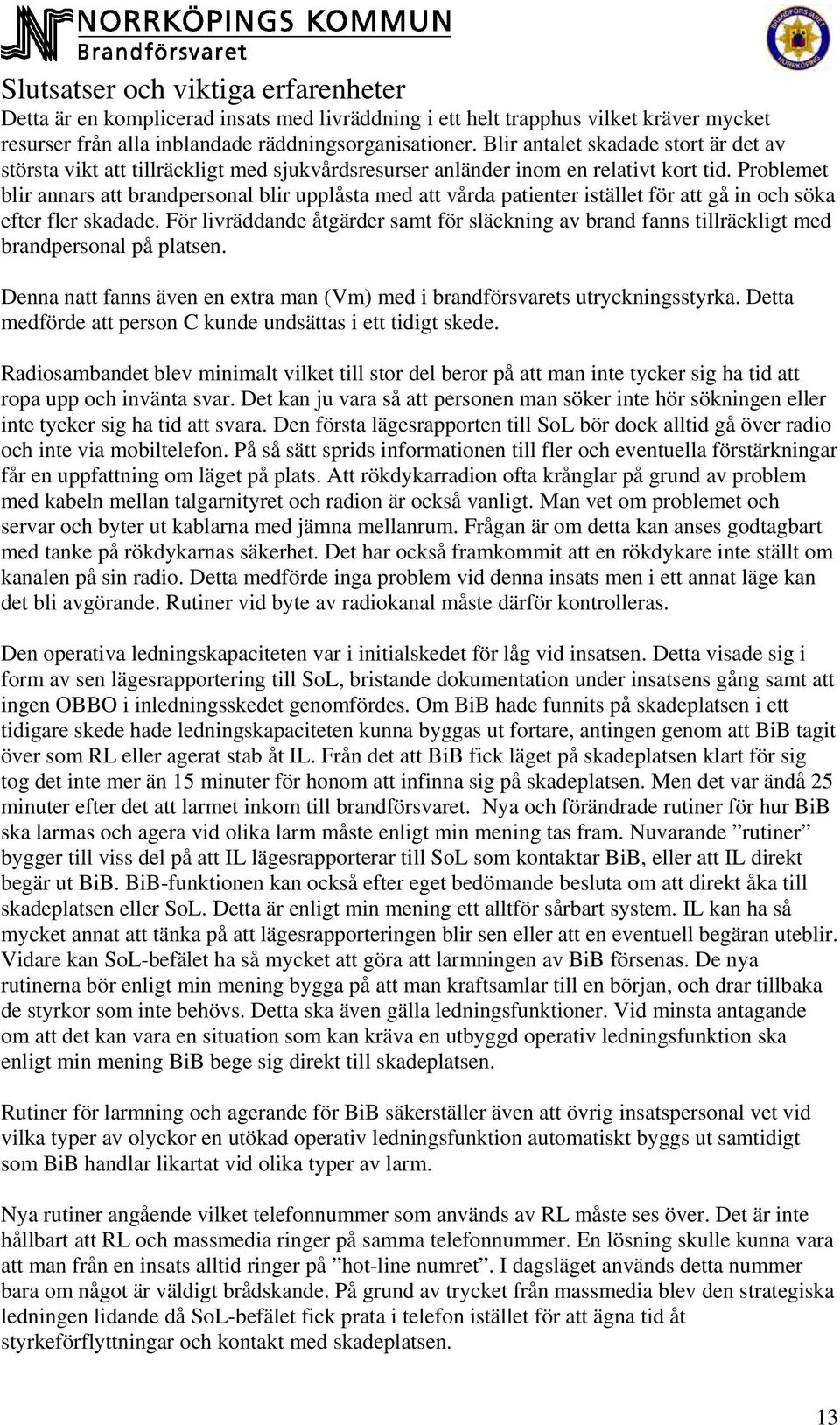 NORRKÖPINGS KOMMUN
Brandförsvaret

BRANDFÖRSVARET NORRKÖPING

Slutsatser och viktiga erfarenheter
Detta är en komplicerad insats med livräddning i ett helt trapphus vilket kräver mycket resurser från alla inblandade räddningsorganisationer. Blir antalet skadade stort är det av största vikt att tillräckligt med sjukvårdsresurser anländer inom en relativt kort tid. Problemet blir annars att brandpersonal blir upplåsta med att vårda patienter istället för att gå in och söka efter fler skadade. För livräddande åtgärder samt för släckning av brand fanns tillräckligt med brandpersonal på platsen.

Denna natt fanns även en extra man (Vm) med i brandförsvarets utryckningsstyrka. Detta medförde att person C kunde undsättas i ett tidigt skede.

Radiosambandet blev minimalt vilket till stor del beror på att man inte tycker sig ha tid att ropa upp och invänta svar. Det kan ju vara så att personen man söker inte hör sökningen eller inte tycker sig ha tid att svara. Den första lägesrapporten till SoL bör dock alltid gå över radio och inte via mobiltelefon. På så sätt sprids informationen till fler och eventuella förstärkningar får en uppfattning om läget på plats. Att rökdykarradion ofta krånglar på grund av problem med kabeln mellan talgarnityret och radion är också vanligt. Man vet om problemet och servar och byter ut kablarna med jämna mellanrum. Frågan är om detta kan anses godtagbart med tanke på rökdykarnas säkerhet. Det har också framkommit att en rökdykare inte ställt om kanalen på sin radio. Detta medförde inga problem vid denna insats men i ett annat läge kan det bli avgörande. Rutiner vid byte av radiokanal måste därför kontrolleras.

Den operativa ledningskapaciteten var i initialskedet för låg vid insatsen. Detta visade sig i form av sen lägesrapportering till SoL, bristande dokumentation under insatsens gång samt att ingen OBBO i inledningsskedet genomfördes. Om BiB hade funnits på skadeplatsen i ett tidigare skede hade ledningskapaciteten kunna byggas ut fortare, antingen genom att BiB tagit över som RL eller agerat stab åt IL. Från det att BiB fick läget på skadeplatsen klart för sig tog det inte mer än 15 minuter för honom att infinna sig på skadeplatsen. Men det var ändå 25 minuter efter det att larmet inkom till brandförsvaret. Nya och förändrade rutiner för hur BiB ska larmas och agera vid olika larm måste enligt min mening tas fram. Nuvarande ”rutiner” bygger till viss del på att IL lägesrapporterar till SoL som kontaktar BiB, eller att IL direkt begär ut BiB. BiB-funktionen kan också efter eget bedömande besluta om att direkt åka till skadeplatsen eller SoL. Detta är enligt min mening ett alltför sårbart system. IL kan ha så mycket annat att tänka på att lägesrapporteringen blir sen eller att en eventuell begäran uteblir. Vidare kan SoL-befälet ha så mycket att göra att larmningen av BiB försenas. De nya rutinerna bör enligt min mening bygga på att man kraftsamlar till en början, och drar tillbaka de styrkor som inte behövs. Detta ska även gälla ledningsfunktioner. Vid minsta antagande om att det kan vara en situation som kan kräva en utbyggd operativ ledningsfunktion ska enligt min mening BiB bege sig direkt till skadeplatsen.

Rutiner för larmning och agerande för BiB säkerställer även att övrig insatspersonal vet vid vilka typer av olyckor en utökad operativ ledningsfunktion automatiskt byggs ut samtidigt som BiB handlar likartat vid olika typer av larm.

Nya rutiner angående vilket telefonnummer som används av RL måste ses över. Det är inte hållbart att RL och massmedia ringer på samma telefonnummer. En lösning skulle kunna vara att man från en insats alltid ringer på ”hot-line numret”. I dagsläget används detta nummer bara om något är väldigt brådskande. På grund av trycket från massmedia blev den strategiska ledningen lidande då SoL-befälet fick prata i telefon istället för att ägna tid åt styrkeförflyttningar och kontakt med skadeplatsen.

13